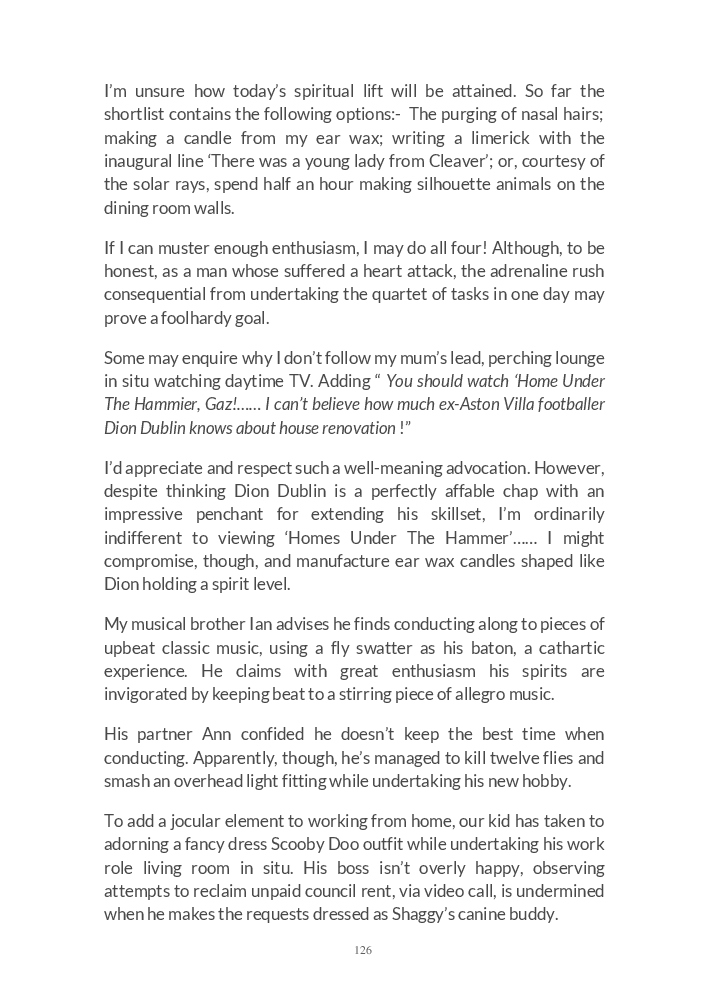 I'm unsure how today's spiritual lift will be attained. So far the shortlist contains the following options:- The purging of nasal hairs; making a candle from my ear wax; writing a limerick with the inaugural line 'There was a young lady from Cleaver'; or, courtesy of the solar rays, spend half an hour making silhouette animals on the dining room walls.

If I can muster enough enthusiasm, I may do all four! Although, to be honest, as a man whose suffered a heart attack, the adrenaline rush consequential from undertaking the quartet of tasks in one day may prove a foolhardy goal.

Some may enquire why I don't follow my mum's lead, perching lounge in situ watching daytime TV. Adding " You should watch 'Home Under The Hammier, Gaz!...... I can't believe how much ex-Aston Villa footballer Dion Dublin knows about house renovation !"

I'd appreciate and respect such a well-meaning advocation. However, despite thinking Dion Dublin is a perfectly affable chap with an impressive penchant for extending his skillset, I'm ordinarily indifferent to viewing 'Homes Under The Hammer'...... I might compromise, though, and manufacture ear wax candles shaped like Dion holding a spirit level.

My musical brother Ian advises he finds conducting along to pieces of upbeat classic music, using a fly swatter as his baton, a cathartic experience. He claims with great enthusiasm his spirits are invigorated by keeping beat to a stirring piece of allegro music.

His partner Ann confided he doesn't keep the best time when conducting. Apparently, though, he's managed to kill twelve flies and smash an overhead light fitting while undertaking his new hobby.

To add a jocular element to working from home, our kid has taken to adorning a fancy dress Scooby Doo outfit while undertaking his work role living room in situ. His boss isn't overly happy, observing attempts to reclaim unpaid council rent, via video call, is undermined when he makes the requests dressed as Shaggy's canine buddy.

126